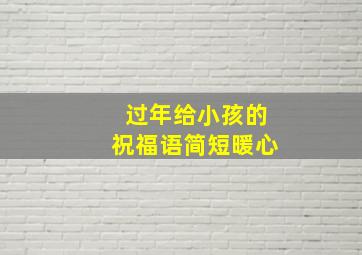 过年给小孩的
祝福语简短暖心